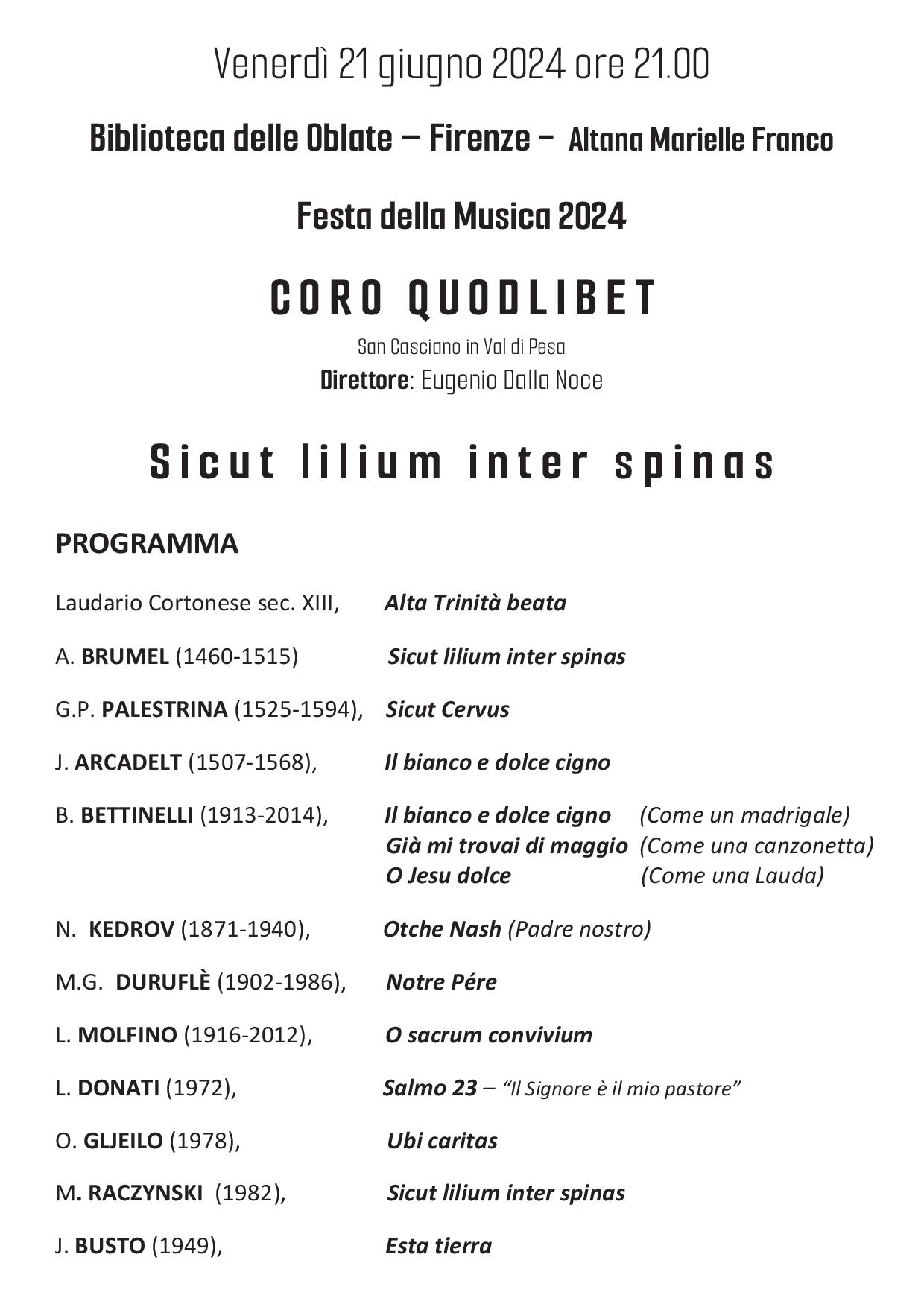 Venerdì 21 giugno 2024 ore 21.00

Biblioteca delle Oblate – Firenze – Altana Marielle Franco

Festa della Musica 2024

CORO QUODLIBET

San Casciano in Val di Pesa

Direttore: Eugenio Dalla Noce

Sicut lilium inter spinas

PROGRAMMA

Laudario Cortonese sec. XIII, Alta Trinità beata

A. BRUMEL (1460-1515) Sicut lilium inter spinas

G.P. PALESTRINA (1525-1594), Sicut Cervus

J. ARCADELT (1507-1568), Il bianco e dolce cigno

B. BETTINELLI (1913-2014), Il bianco e dolce cigno (Come un madrigale)
Già mi trovai di maggio (Come una canzonetta)
O Jesu dolce (Come una Lauda)

N. KEDROV (1871-1940), Otche Nash (Padre nostro)

M.G. DURUFLÈ (1902-1986), Notre Pére

L. MOLFINO (1916-2012), O sacrum convivium

L. DONATI (1972), Salmo 23 – "Il Signore è il mio pastore"

O. GLJEILO (1978), Ubi caritas

M. RACZYNSKI (1982), Sicut lilium inter spinas

J. BUSTO (1949), Esta tierra